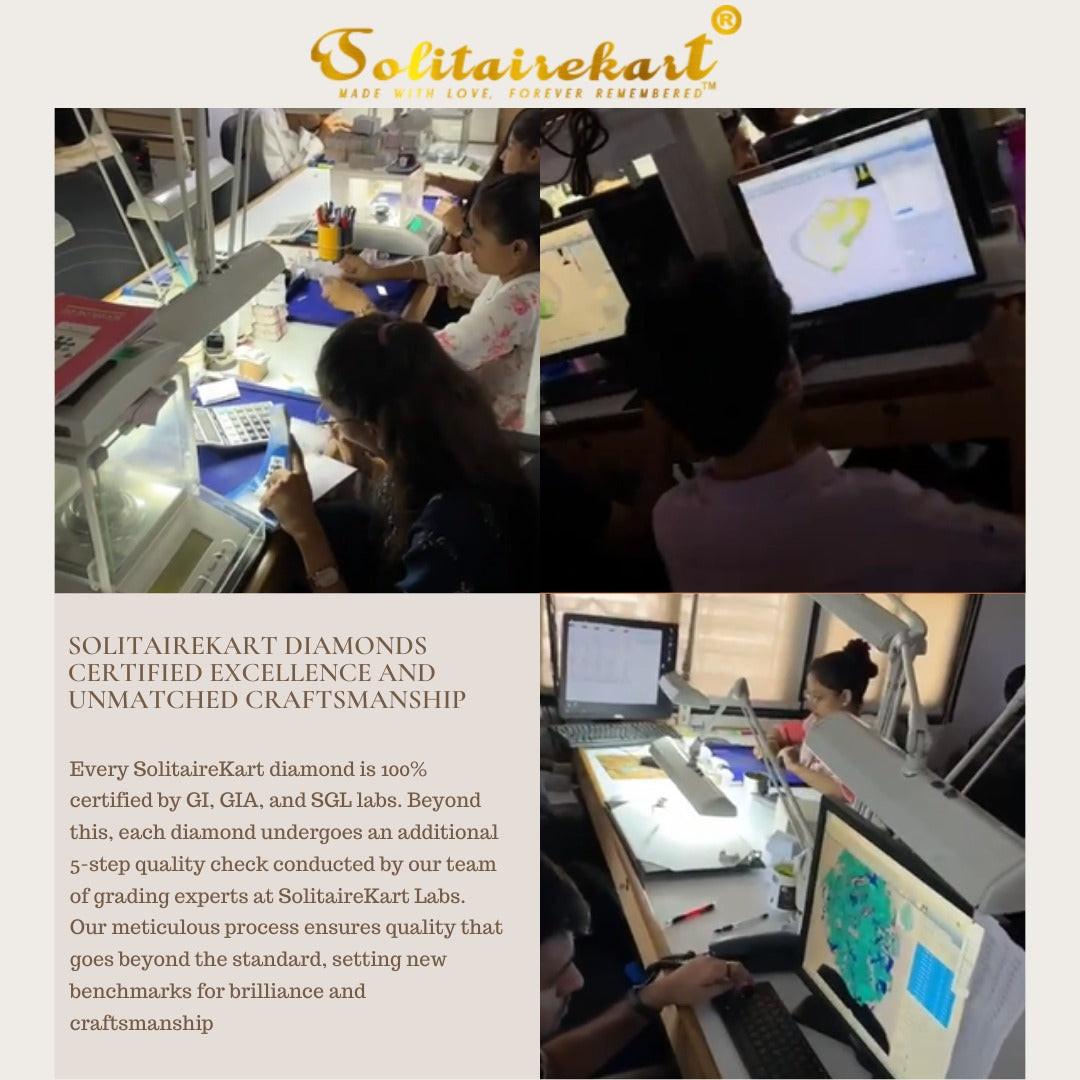 Solitairekart®
MADE WITH LOVE, FOREVER REMEMBERED™

SOLITAIREKART DIAMONDS
CERTIFIED EXCELLENCE AND
UNMATCHED CRAFTSMANSHIP

Every SolitaireKart diamond is 100% certified by GI, GIA, and SGL labs. Beyond this, each diamond undergoes an additional 5-step quality check conducted by our team of grading experts at SolitaireKart Labs. Our meticulous process ensures quality that goes beyond the standard, setting new benchmarks for brilliance and craftsmanship